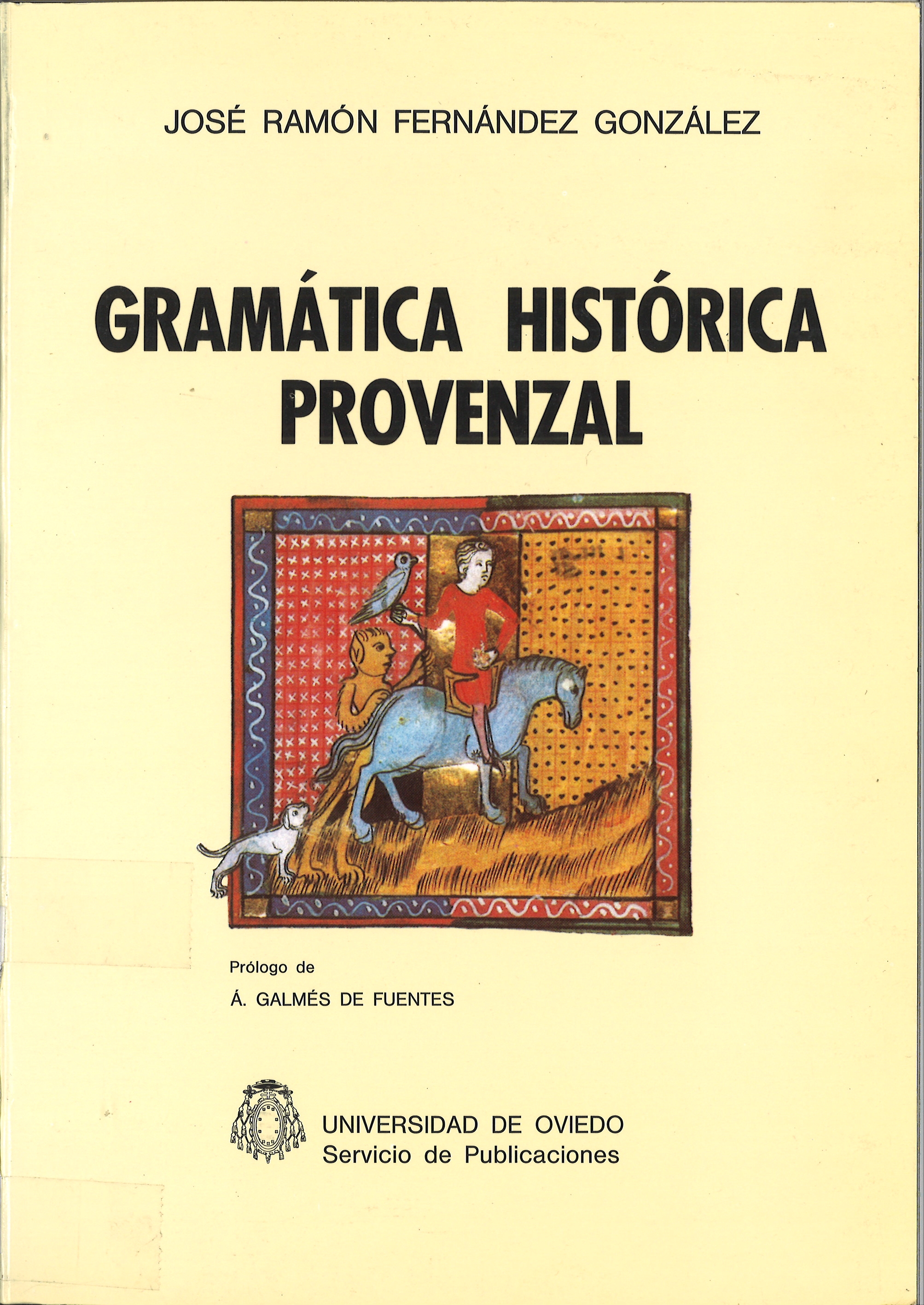 JOSÉ RAMÓN FERNÁNDEZ GONZÁLEZ

GRAMÁTICA HISTÓRICA PROVENZAL

Prólogo de

Á. GALMÉS DE FUENTES

UNIVERSIDAD DE OVIEDO
Servicio de Publicaciones